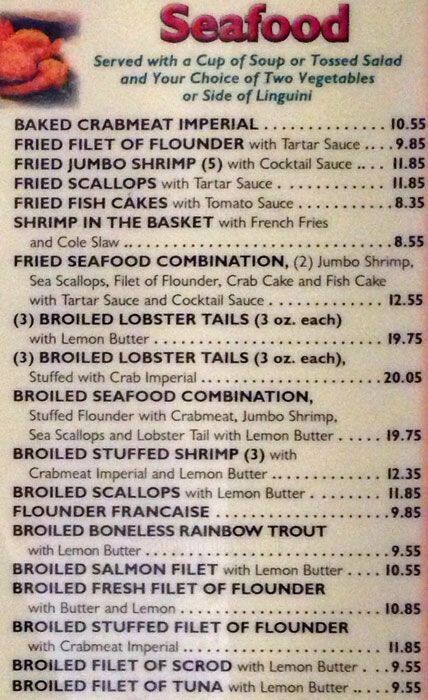 Seafood

Served with a Cup of Soup or Tossed Salad and Your Choice of Two Vegetables or Side of Linguini

BAKED CRABMEAT IMPERIAL 10.55

FRIED FILET OF FLOUNDER with Tartar Sauce 9.85

FRIED JUMBO SHRIMP (5) with Cocktail Sauce 11.85

FRIED SCALLOPS with Tartar Sauce 11.85

FRIED FISH CAKES with Tomato Sauce 8.35

SHRIMP IN THE BASKET with French Fries and Cole Slaw 8.55

FRIED SEAFOOD COMBINATION, (2) Jumbo Shrimp, Sea Scallops, Filet of Flounder, Crab Cake and Fish Cake with Tartar Sauce and Cocktail Sauce 12.55

(3) BROILED LOBSTER TAILS (3 oz. each) with Lemon Butter 19.75

(3) BROILED LOBSTER TAILS (3 oz. each), Stuffed with Crab Imperial 20.05

BROILED SEAFOOD COMBINATION, Stuffed Flounder with Crabmeat, Jumbo Shrimp, Sea Scallops and Lobster Tail with Lemon Butter 19.75

BROILED STUFFED SHRIMP (3) with Crabmeat Imperial and Lemon Butter 12.35

BROILED SCALLOPS with Lemon Butter 11.85

FLOUNDER FRANCAISE 9.85

BROILED BONELESS RAINBOW TROUT with Lemon Butter 9.55

BROILED SALMON FILET with Lemon Butter 10.55

BROILED FRESH FILET OF FLOUNDER with Butter and Lemon 10.85

BROILED STUFFED FILET OF FLOUNDER with Crabmeat Imperial 11.85

BROILED FILET OF SCROD with Lemon Butter 9.55

BROILED FILET OF TUNA with Lemon Butter 9.55